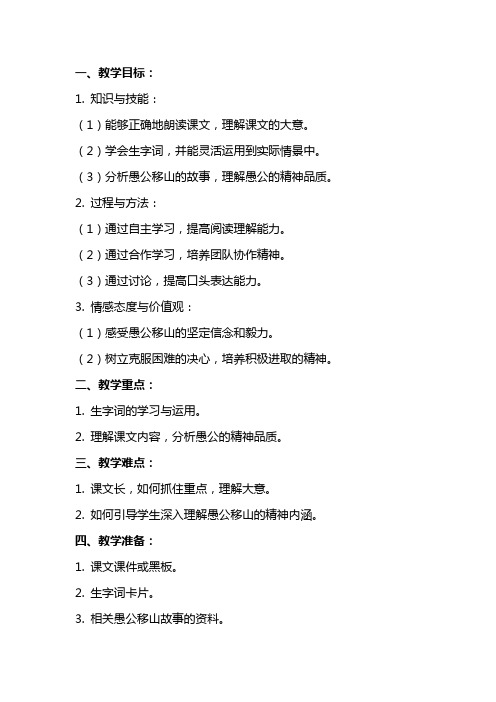 一、教学目标：

1. 知识与技能：

（1）能够正确地朗读课文，理解课文的大意。

（2）学会生字词，并能灵活运用到实际情景中。

（3）分析愚公移山的故事，理解愚公的精神品质。

2. 过程与方法：

（1）通过自主学习，提高阅读理解能力。

（2）通过合作学习，培养团队协作精神。

（3）通过讨论，提高口头表达能力。

3. 情感态度与价值观：

（1）感受愚公移山的坚定信念和毅力。

（2）树立克服困难的决心，培养积极进取的精神。

二、教学重点：

1. 生字词的学习与运用。

2. 理解课文内容，分析愚公的精神品质。

三、教学难点：

1. 课文长，如何抓住重点，理解大意。

2. 如何引导学生深入理解愚公移山的精神内涵。

四、教学准备：

1. 课文课件或黑板。

2. 生字词卡片。

3. 相关愚公移山故事的资料。